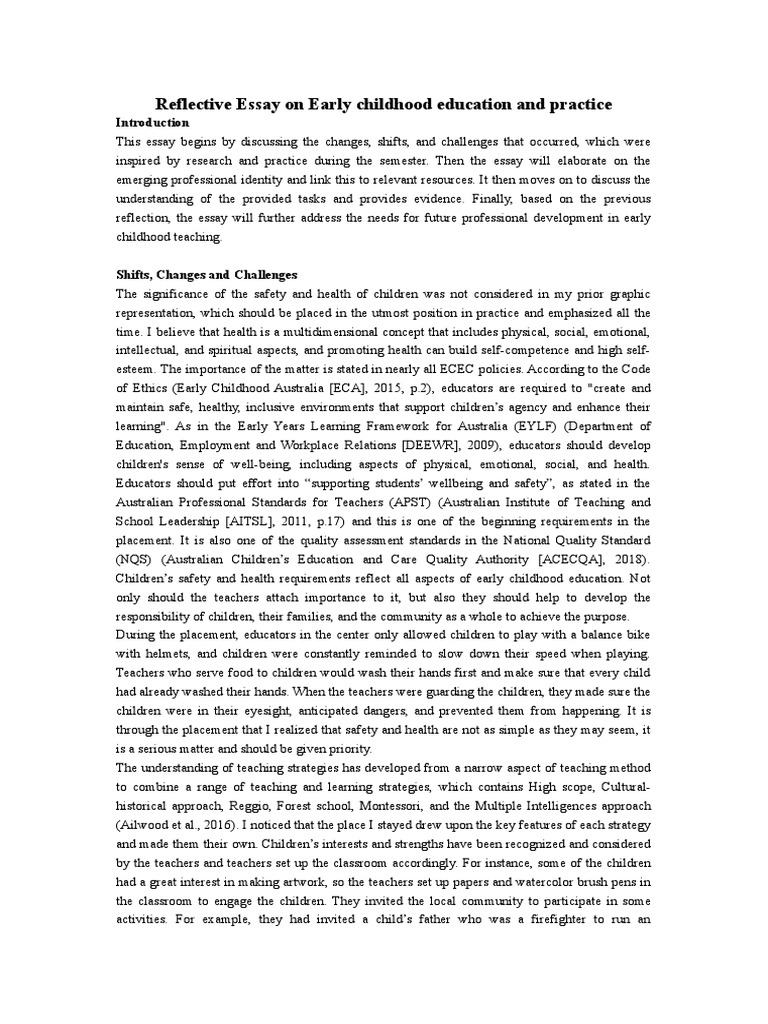 Reflective Essay on Early childhood education and practice

Introduction

This essay begins by discussing the changes, shifts, and challenges that occurred, which were inspired by research and practice during the semester. Then the essay will elaborate on the emerging professional identity and link this to relevant resources. It then moves on to discuss the understanding of the provided tasks and provides evidence. Finally, based on the previous reflection, the essay will further address the needs for future professional development in early childhood teaching.

Shifts, Changes and Challenges

The significance of the safety and health of children was not considered in my prior graphic representation, which should be placed in the utmost position in practice and emphasized all the time. I believe that health is a multidimensional concept that includes physical, social, emotional, intellectual, and spiritual aspects, and promoting health can build self-competence and high self-esteem. The importance of the matter is stated in nearly all ECEC policies. According to the Code of Ethics (Early Childhood Australia [ECA], 2015, p.2), educators are required to "create and maintain safe, healthy, inclusive environments that support children's agency and enhance their learning". As in the Early Years Learning Framework for Australia (EYLF) (Department of Education, Employment and Workplace Relations [DEEWR], 2009), educators should develop children's sense of well-being, including aspects of physical, emotional, social, and health. Educators should put effort into "supporting students' wellbeing and safety", as stated in the Australian Professional Standards for Teachers (APST) (Australian Institute of Teaching and School Leadership [AITSL], 2011, p.17) and this is one of the beginning requirements in the placement. It is also one of the quality assessment standards in the National Quality Standard (NQS) (Australian Children's Education and Care Quality Authority [ACECQA], 2018). Children's safety and health requirements reflect all aspects of early childhood education. Not only should the teachers attach importance to it, but also they should help to develop the responsibility of children, their families, and the community as a whole to achieve the purpose.
During the placement, educators in the center only allowed children to play with a balance bike with helmets, and children were constantly reminded to slow down their speed when playing. Teachers who serve food to children would wash their hands first and make sure that every child had already washed their hands. When the teachers were guarding the children, they made sure the children were in their eyesight, anticipated dangers, and prevented them from happening. It is through the placement that I realized that safety and health are not as simple as they may seem, it is a serious matter and should be given priority.
The understanding of teaching strategies has developed from a narrow aspect of teaching method to combine a range of teaching and learning strategies, which contains High scope, Cultural-historical approach, Reggio, Forest school, Montessori, and the Multiple Intelligences approach (Ailwood et al., 2016). I noticed that the place I stayed drew upon the key features of each strategy and made them their own. Children's interests and strengths have been recognized and considered by the teachers and teachers set up the classroom accordingly. For instance, some of the children had a great interest in making artwork, so the teachers set up papers and watercolor brush pens in the classroom to engage the children. They invited the local community to participate in some activities. For example, they had invited a child's father who was a firefighter to run an